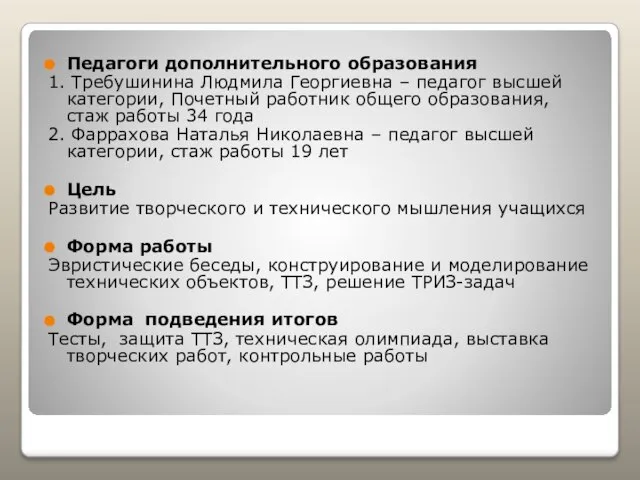 Педагоги дополнительного образования
1. Требушинина Людмила Георгиевна – педагог высшей категории, Почетный работник общего образования, стаж работы 34 года
2. Фаррахова Наталья Николаевна – педагог высшей категории, стаж работы 19 лет

Цель
Развитие творческого и технического мышления учащихся

Форма работы
Эвристические беседы, конструирование и моделирование технических объектов, ТТЗ, решение ТРИЗ-задач

Форма  подведения итогов
Тесты,  защита ТТЗ, техническая олимпиада, выставка творческих работ, контрольные работы